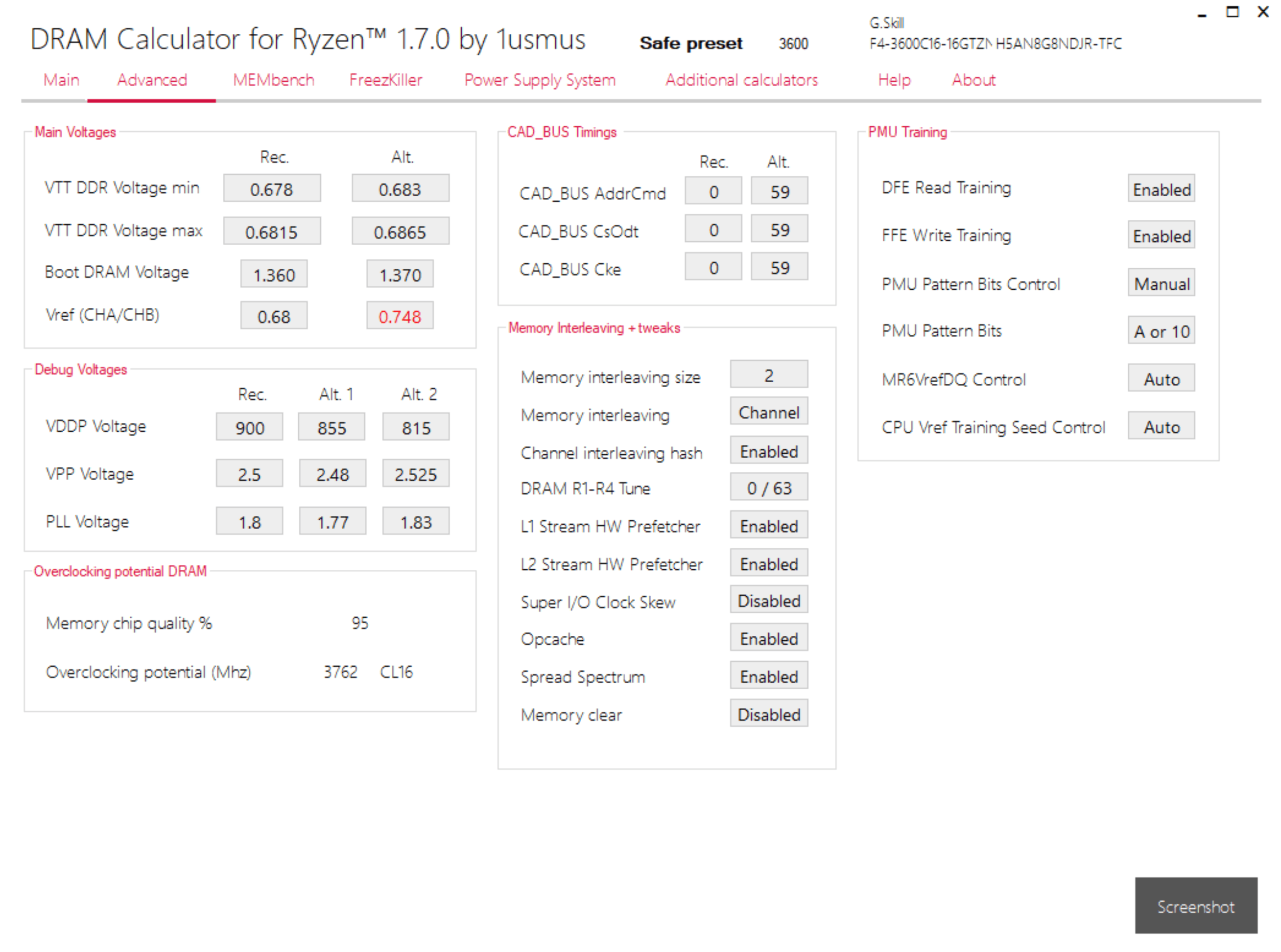 DRAM Calculator for Ryzen™ 1.7.0 by 1usmus  Safe preset  3600  G.Skill F4-3600C16-16GTZN H5AN8G8NDJR-TFC

Main  Advanced  MEMbench  FreezKiller  Power Supply System  Additional calculators  Help  About

Main Voltages

| | Rec. | Alt. |
|---|---|---|
| VTT DDR Voltage min | 0.678 | 0.683 |
| VTT DDR Voltage max | 0.6815 | 0.6865 |
| Boot DRAM Voltage | 1.360 | 1.370 |
| Vref (CHA/CHB) | 0.68 | 0.748 |

Debug Voltages

| | Rec. | Alt. 1 | Alt. 2 |
|---|---|---|---|
| VDDP Voltage | 900 | 855 | 815 |
| VPP Voltage | 2.5 | 2.48 | 2.525 |
| PLL Voltage | 1.8 | 1.77 | 1.83 |

Overclocking potential DRAM

Memory chip quality % 95

Overclocking potential (Mhz) 3762 CL16

CAD_BUS Timings

| | Rec. | Alt. |
|---|---|---|
| CAD_BUS AddrCmd | 0 | 59 |
| CAD_BUS CsOdt | 0 | 59 |
| CAD_BUS Cke | 0 | 59 |

Memory Interleaving + tweaks

| | |
|---|---|
| Memory interleaving size | 2 |
| Memory interleaving | Channel |
| Channel interleaving hash | Enabled |
| DRAM R1-R4 Tune | 0 / 63 |
| L1 Stream HW Prefetcher | Enabled |
| L2 Stream HW Prefetcher | Enabled |
| Super I/O Clock Skew | Disabled |
| Opcache | Enabled |
| Spread Spectrum | Enabled |
| Memory clear | Disabled |

PMU Training

| | |
|---|---|
| DFE Read Training | Enabled |
| FFE Write Training | Enabled |
| PMU Pattern Bits Control | Manual |
| PMU Pattern Bits | A or 10 |
| MR6VrefDQ Control | Auto |
| CPU Vref Training Seed Control | Auto |

Screenshot